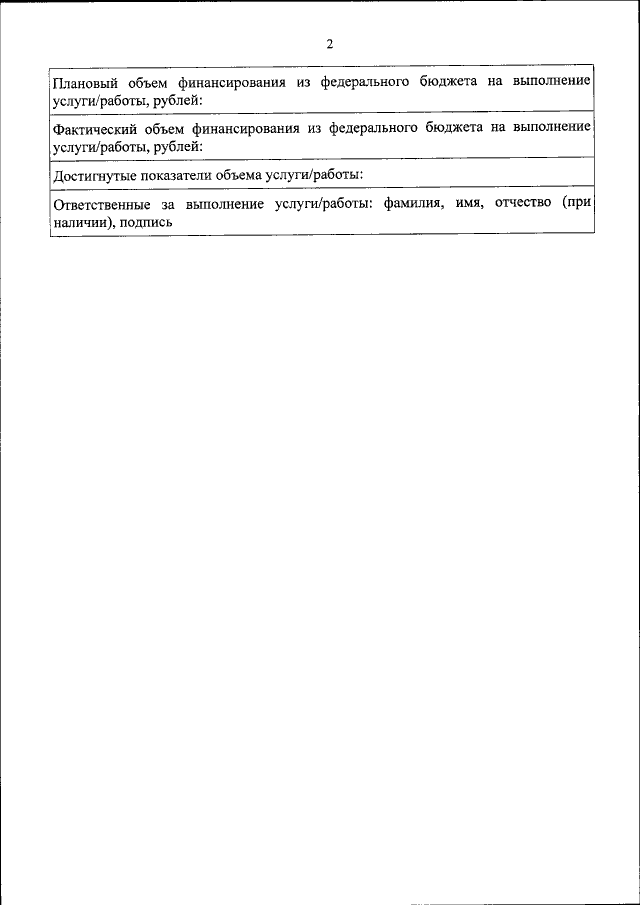 2

| Плановый объем финансирования из федерального бюджета на выполнение услуги/работы, рублей: |
|---|
| Фактический объем финансирования из федерального бюджета на выполнение услуги/работы, рублей: |
| Достигнутые показатели объема услуги/работы: |
| Ответственные за выполнение услуги/работы: фамилия, имя, отчество (при наличии), подпись |